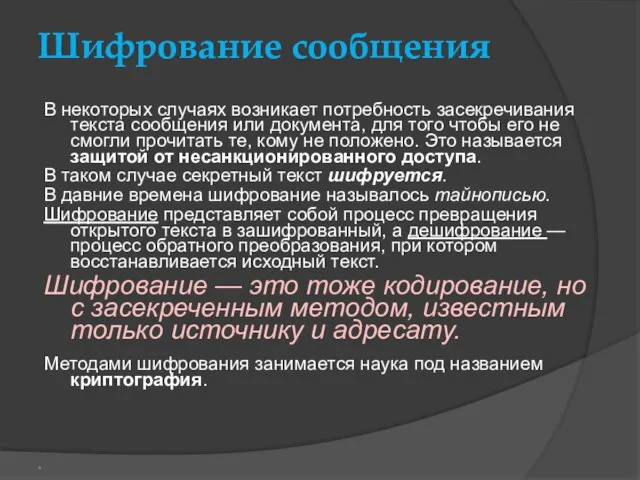 Шифрование сообщения

В некоторых случаях возникает потребность засекречивания текста сообщения или документа, для того чтобы его не смогли прочитать те, кому не положено. Это называется защитой от несанкционированного доступа.

В таком случае секретный текст шифруется.

В давние времена шифрование называлось тайнописью.

Шифрование представляет собой процесс превращения открытого текста в зашифрованный, а дешифрование — процесс обратного преобразования, при котором восстанавливается исходный текст.

Шифрование — это тоже кодирование, но с засекреченным методом, известным только источнику и адресату.

Методами шифрования занимается наука под названием криптография.